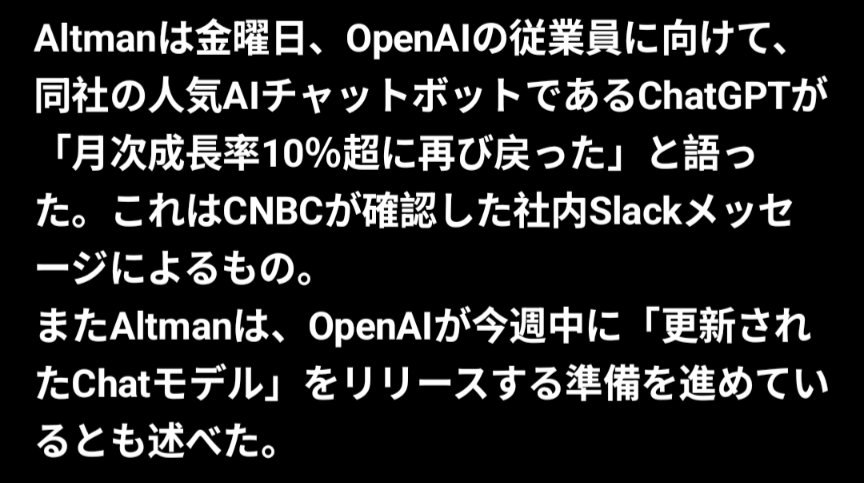 Altmanは金曜日、OpenAIの従業員に向けて、同社の人気AIチャットボットであるChatGPTが「月次成長率10%超に再び戻った」と語った。これはCNBCが確認した社内Slackメッセージによるもの。
またAltmanは、OpenAIが今週中に「更新されたChatモデル」をリリースする準備を進めているとも述べた。